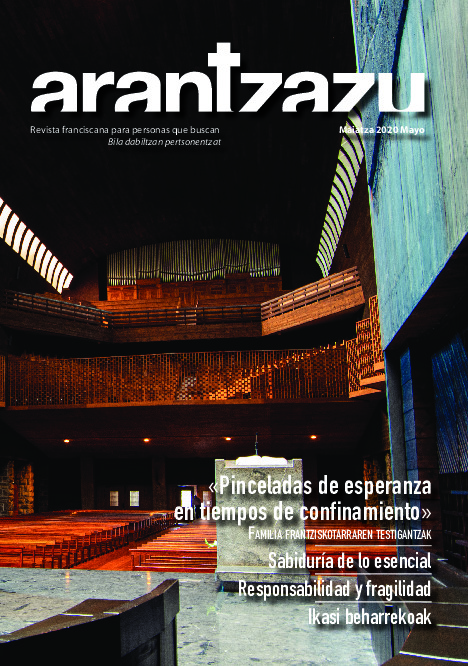 arantzazu

Revista franciscana para personas que buscan
Bila dabiltzan pertsonentzat

Maiatza 2020 Mayo

«Pinceladas de esperanza en tiempos de confinamiento»
Familia frantziskotarraren testigantzak

Sabiduría de lo esencial

Responsabilidad y fragilidad

Ikasi beharrekoak